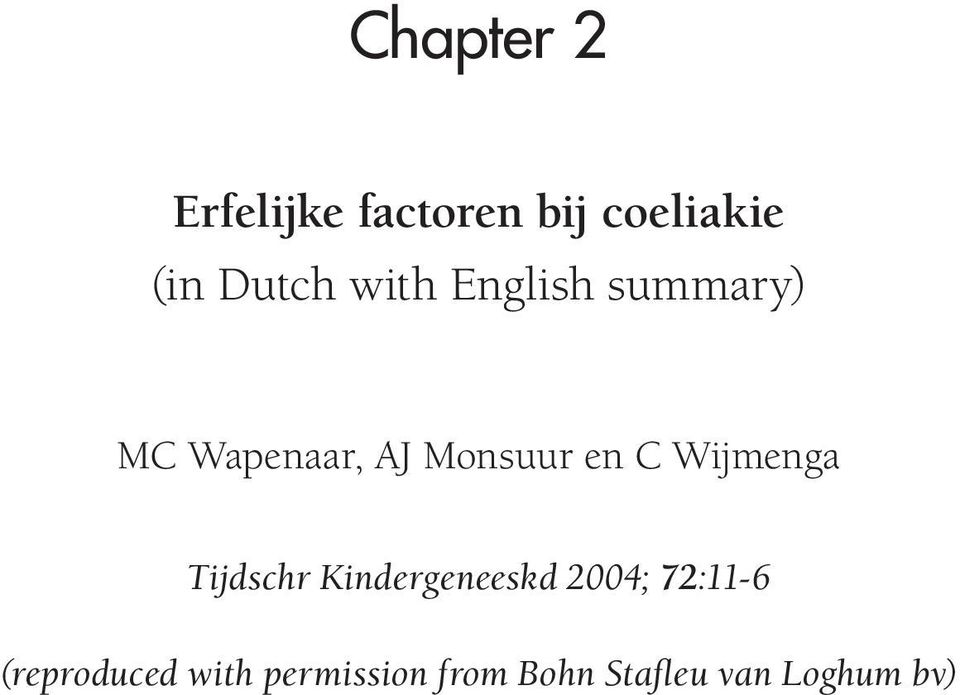 Chapter 2

Erfelijke factoren bij coeliakie
(in Dutch with English summary)

MC Wapenaar, AJ Monsuur en C Wijmenga

Tijdschr Kindergeneeskd 2004; 72:11-6

(reproduced with permission from Bohn Stafleu van Loghum bv)